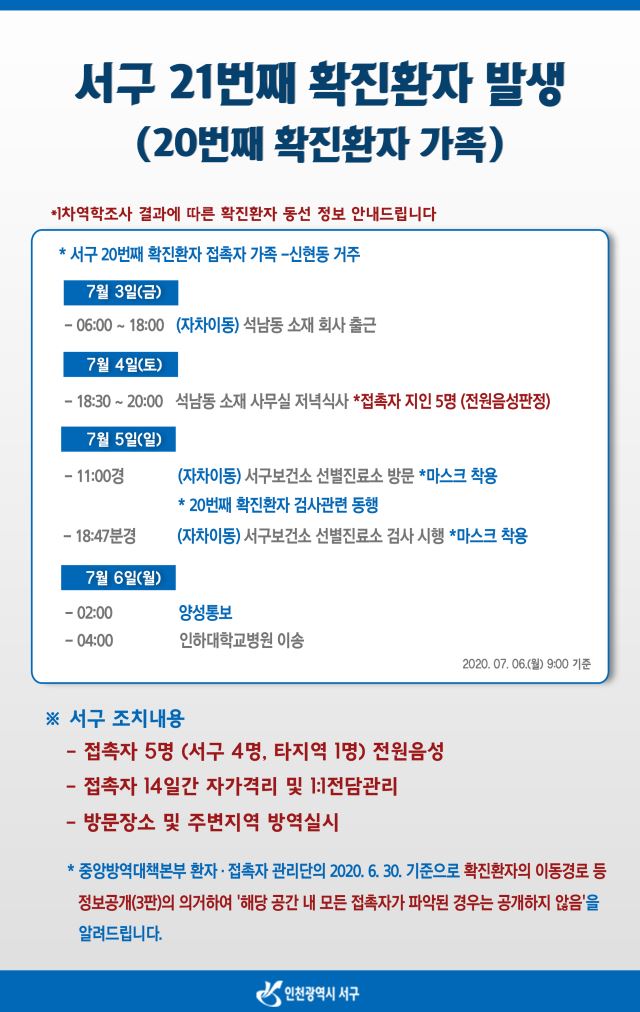 서구 21번째 확진환자 발생
(20번째 확진환자 가족)

*1차역학조사 결과에 따른 확진환자 동선 정보 안내드립니다

* 서구 20번째 확진환자 접촉자 가족 -신현동 거주

7월 3일(금)

- 06:00 ~ 18:00 (자차이동) 석남동 소재 회사 출근

7월 4일(토)

- 18:30 ~ 20:00 석남동 소재 사무실 저녁식사 *접촉자 지인 5명 (전원음성판정)

7월 5일(일)

- 11:00경 (자차이동) 서구보건소 선별진료소 방문 *마스크 착용
* 20번째 확진환자 검사관련 동행

- 18:47분경 (자차이동) 서구보건소 선별진료소 검사 시행 *마스크 착용

7월 6일(월)

- 02:00 양성통보
- 04:00 인하대학교병원 이송

2020. 07. 06.(월) 9:00 기준

※ 서구 조치내용
- 접촉자 5명 (서구 4명, 타지역 1명) 전원음성
- 접촉자 14일간 자가격리 및 1:1전담관리
- 방문장소 및 주변지역 방역실시

* 중앙방역대책본부 환자 · 접촉자 관리단의 2020. 6. 30. 기준으로 확진환자의 이동경로 등 정보공개(3판)의 의거하여 '해당 공간 내 모든 접촉자가 파악된 경우는 공개하지 않음'을 알려드립니다.

인천광역시 서구